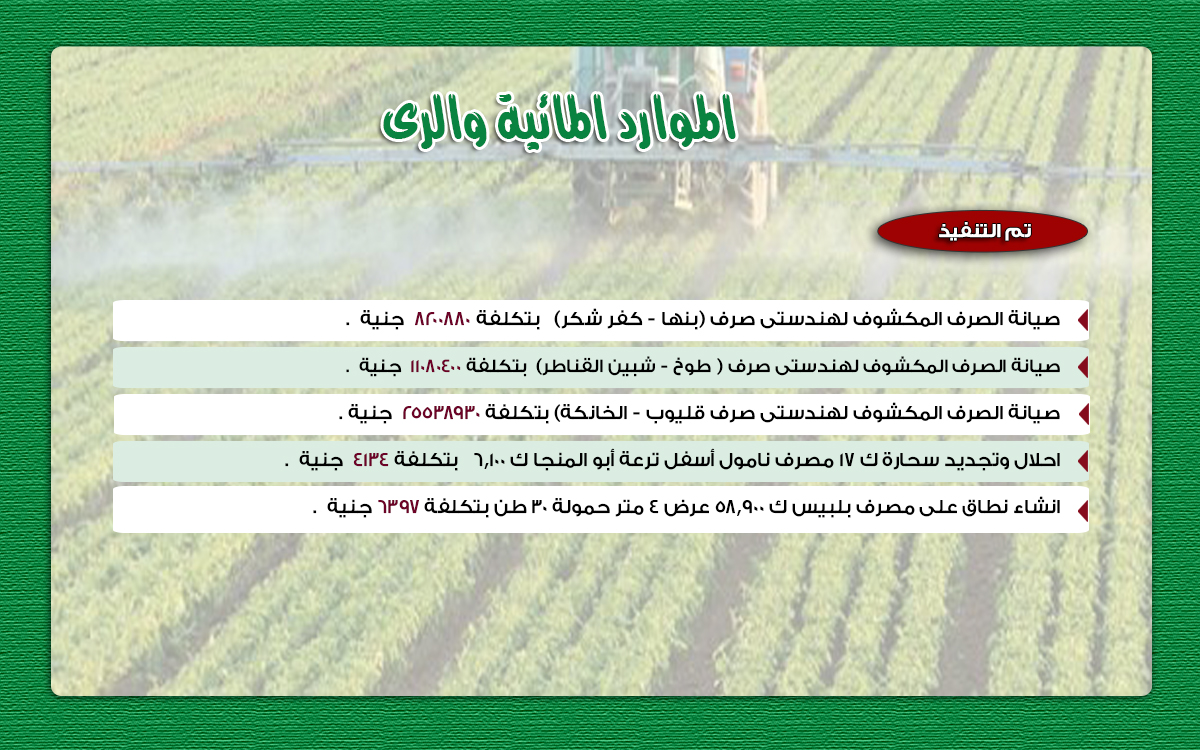 الموارد المائية والرى

تم التنفيذ

صيانة الصرف المكشوف لهندستى صرف (بنها - كفر شكر) بتكلفة ٨٢٠٨٨٠ جنية .

صيانة الصرف المكشوف لهندستى صرف ( طوخ - شبين القناطر) بتكلفة ١١٠٨٠٤٠٠ جنية .

صيانة الصرف المكشوف لهندستى صرف قليوب - الخانكة) بتكلفة ٢٥٥٣٨٩٣٠ جنية .

احلال وتجديد سحارة ك ١٧ مصرف نامول أسفل ترعة أبو المنجا ك ٦,١٠٠ بتكلفة ٤١٣٤ جنية .

انشاء نطاق على مصرف بلبيس ك ٥٨,٩٠٠ عرض ٤ متر حمولة ٣٠ طن بتكلفة ٦٣٩٧ جنية .